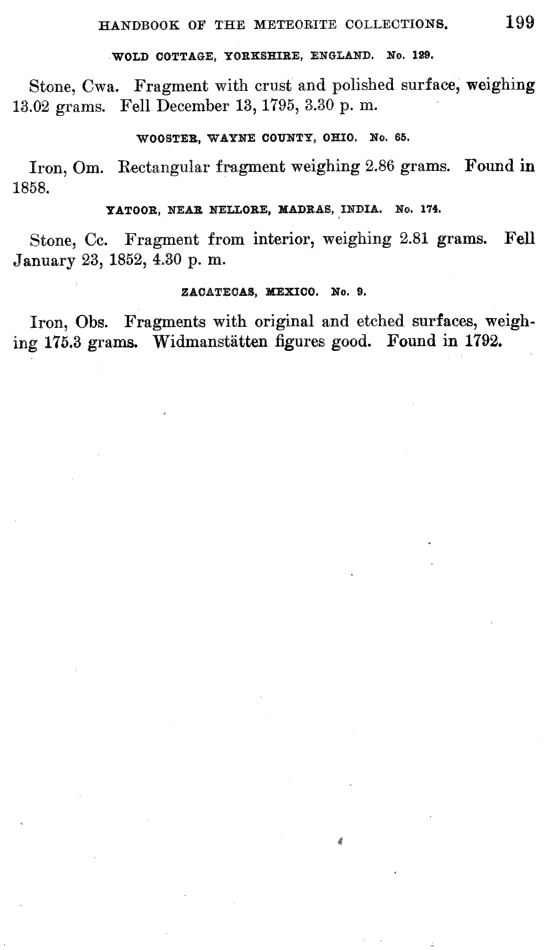 HANDBOOK OF THE METEORITE COLLECTIONS. 199

WOLD COTTAGE, YORKSHIRE, ENGLAND. No. 129.

Stone, Cwa. Fragment with crust and polished surface, weighing 13.02 grams. Fell December 13, 1795, 3.30 p. m.

WOOSTER, WAYNE COUNTY, OHIO. No. 65.

Iron, Om. Rectangular fragment weighing 2.86 grams. Found in 1858.

YATOOR, NEAR NELLORE, MADRAS, INDIA. No. 174.

Stone, Cc. Fragment from interior, weighing 2.81 grams. Fell January 23, 1852, 4.30 p. m.

ZACATECAS, MEXICO. No. 9.

Iron, Obs. Fragments with original and etched surfaces, weighing 175.3 grams. Widmanstätten figures good. Found in 1792.